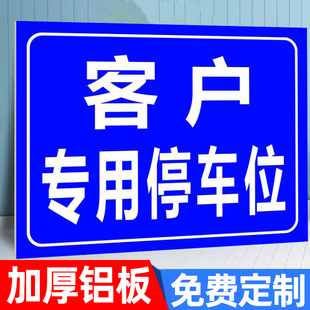 客户
专用停车位

加厚铝板
免费定制